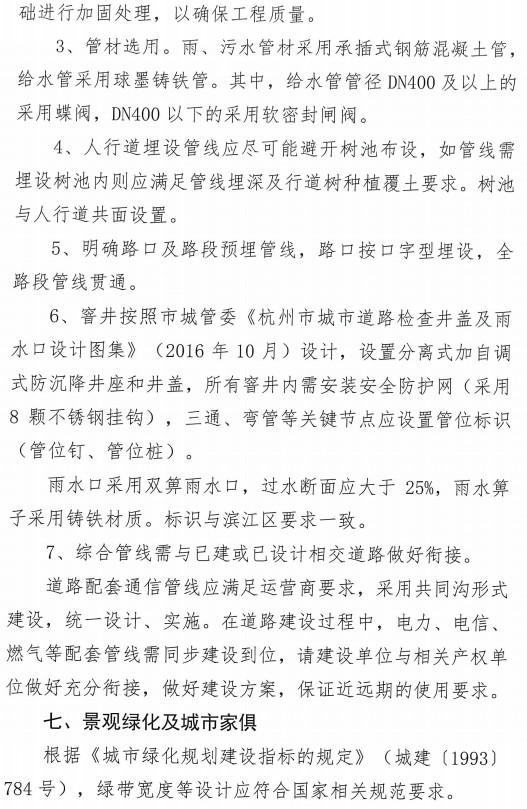 础进行加固处理，以确保工程质量。

3、管材选用。雨、污水管材采用承插式钢筋混凝土管，给水管采用球墨铸铁管。其中，给水管管径 DN400 及以上的采用蝶阀，DN400 以下的采用软密封闸阀。

4、人行道埋设管线应尽可能避开树池布设，如管线需埋设树池内则应满足管线埋深及行道树种植覆土要求。树池与人行道共面设置。

5、明确路口及路段预埋管线，路口按口字型埋设，全路段管线贯通。

6、窨井按照市城管委《杭州市城市道路检查井盖及雨水口设计图集》（2016 年 10 月）设计，设置分离式加自调式防沉降井座和井盖，所有窨井内需安装安全防护网（采用 8 颗不锈钢挂钩），三通、弯管等关键节点应设置管位标识（管位钉、管位桩）。

雨水口采用双箅雨水口，过水断面应大于 25%，雨水箅子采用铸铁材质。标识与滨江区要求一致。

7、综合管线需与已建或已设计相交道路做好衔接。

道路配套通信管线应满足运营商要求，采用共同沟形式建设，统一设计、实施。在道路建设过程中，电力、电信、燃气等配套管线需同步建设到位，请建设单位与相关产权单位做好充分衔接，做好建设方案，保证近远期的使用要求。

七、景观绿化及城市家俱

根据《城市绿化规划建设指标的规定》（城建〔1993〕784 号），绿带宽度等设计应符合国家相关规范要求。